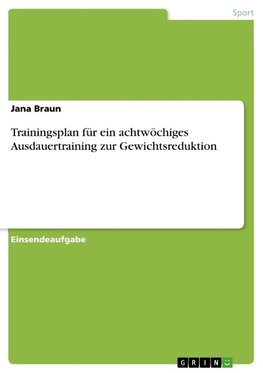 Sport

Jana Braun

Trainingsplan für ein achtwöchiges Ausdauertraining zur Gewichtsreduktion

Einsendeaufgabe

GRIN